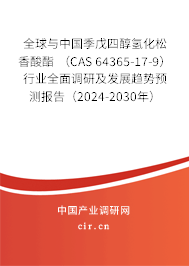 全球与中国季戊四醇氢化松香酸酯 （CAS 64365-17-9）行业全面调研及发展趋势预测报告（2024-2030年）

中国产业调研网
cir.cn